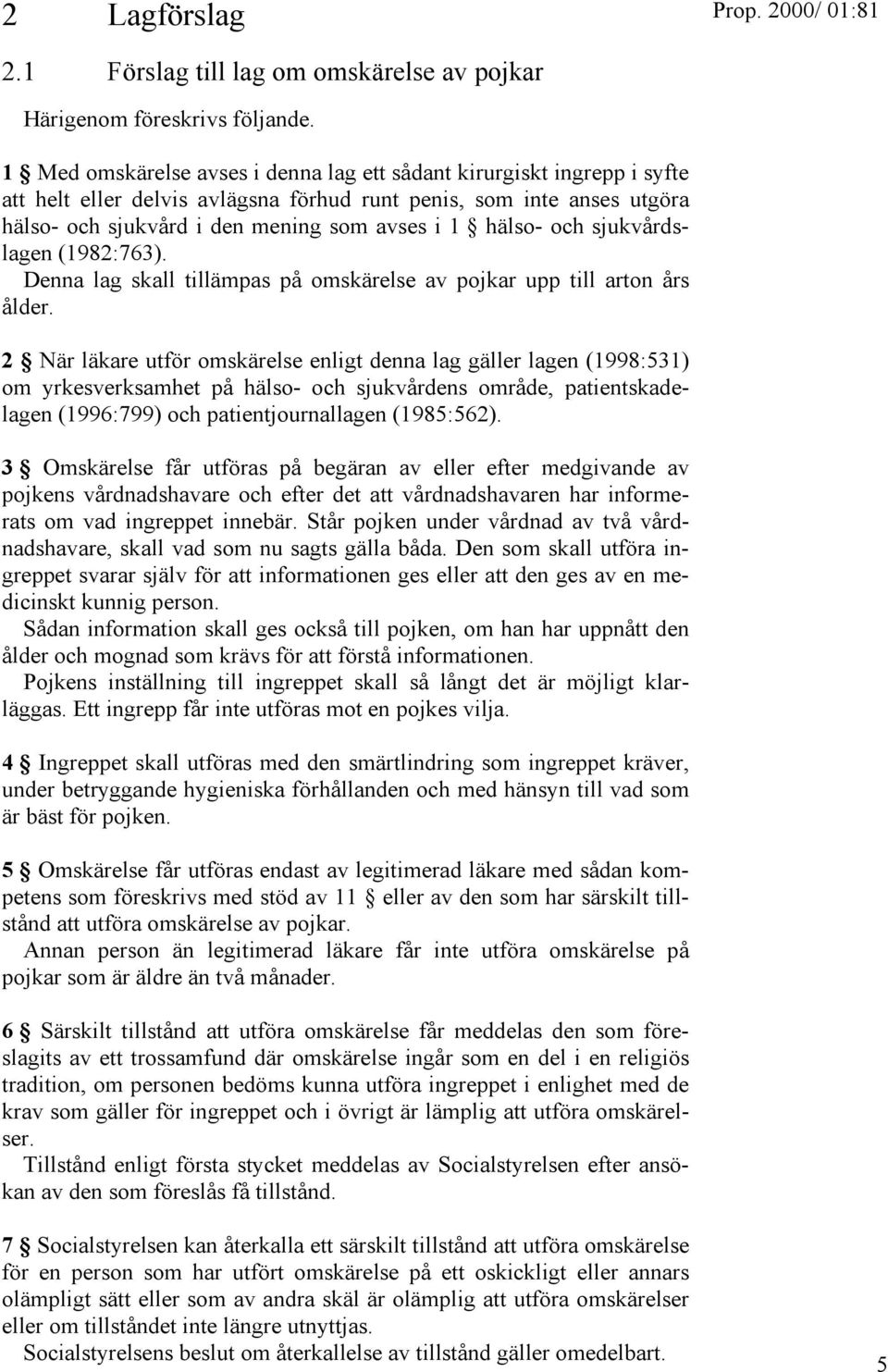 2 Lagförslag

Prop. 2000/ 01:81

2.1 Förslag till lag om omskärelse av pojkar

Härigenom föreskrivs följande.

1 § Med omskärelse avses i denna lag ett sådant kirurgiskt ingrepp i syfte att helt eller delvis avlägsna förhud runt penis, som inte anses utgöra hälso- och sjukvård i den mening som avses i 1 § hälso- och sjukvårdslagen (1982:763).

Denna lag skall tillämpas på omskärelse av pojkar upp till arton års ålder.

2 § När läkare utför omskärelse enligt denna lag gäller lagen (1998:531) om yrkesverksamhet på hälso- och sjukvårdens område, patientskadelagen (1996:799) och patientjournallagen (1985:562).

3 § Omskärelse får utföras på begäran av eller efter medgivande av pojkens vårdnadshavare och efter det att vårdnadshavaren har informerats om vad ingreppet innebär. Står pojken under vårdnad av två vårdnadshavare, skall vad som nu sagts gälla båda. Den som skall utföra ingreppet svarar själv för att informationen ges eller att den ges av en medicinskt kunnig person.

Sådan information skall ges också till pojken, om han har uppnått den ålder och mognad som krävs för att förstå informationen.

Pojkens inställning till ingreppet skall så långt det är möjligt klarläggas. Ett ingrepp får inte utföras mot en pojkes vilja.

4 § Ingreppet skall utföras med den smärtlindring som ingreppet kräver, under betryggande hygieniska förhållanden och med hänsyn till vad som är bäst för pojken.

5 § Omskärelse får utföras endast av legitimerad läkare med sådan kompetens som föreskrivs med stöd av 11 § eller av den som har särskilt tillstånd att utföra omskärelse av pojkar.

Annan person än legitimerad läkare får inte utföra omskärelse på pojkar som är äldre än två månader.

6 § Särskilt tillstånd att utföra omskärelse får meddelas den som föreslagits av ett trossamfund där omskärelse ingår som en del i en religiös tradition, om personen bedöms kunna utföra ingreppet i enlighet med de krav som gäller för ingreppet och i övrigt är lämplig att utföra omskärelser.

Tillstånd enligt första stycket meddelas av Socialstyrelsen efter ansökan av den som föreslås få tillstånd.

7 § Socialstyrelsen kan återkalla ett särskilt tillstånd att utföra omskärelse för en person som har utfört omskärelse på ett oskickligt eller annars olämpligt sätt eller som av andra skäl är olämplig att utföra omskärelser eller om tillståndet inte längre utnyttjas.

Socialstyrelsens beslut om återkallelse av tillstånd gäller omedelbart.

5